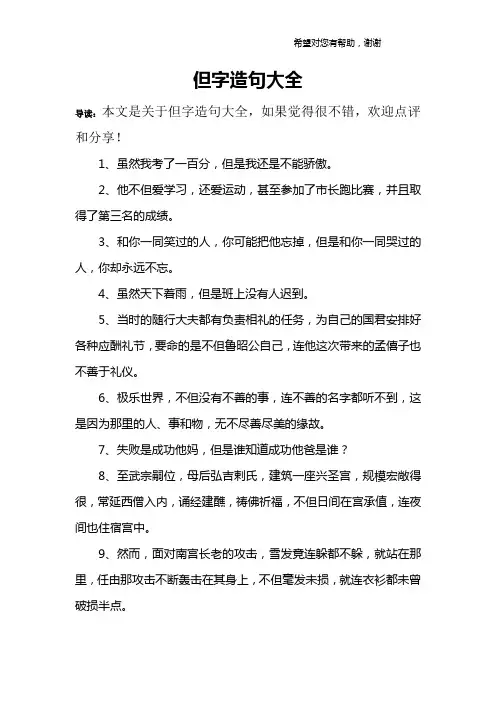 希望对您有帮助，谢谢

但字造句大全

导读：本文是关于但字造句大全，如果觉得很不错，欢迎点评和分享！

1、虽然我考了一百分，但是我还是不能骄傲。

2、他不但爱学习，还爱运动，甚至参加了市长跑比赛，并且取得了第三名的成绩。

3、和你一同笑过的人，你可能把他忘掉，但是和你一同哭过的人，你却永远不忘。

4、虽然天下着雨，但是班上没有人迟到。

5、当时的随行大夫都有负责相礼的任务，为自己的国君安排好各种应酬礼节，要命的是不但鲁昭公自己，连他这次带来的孟僖子也不善于礼仪。

6、极乐世界，不但没有不善的事，连不善的名字都听不到，这是因为那里的人、事和物，无不尽善尽美的缘故。

7、失败是成功他妈，但是谁知道成功他爸是谁？

8、至武宗嗣位，母后弘吉剌氏，建筑一座兴圣宫，规模宏敞得很，常延西僧入内，诵经建醮，祷佛祈福，不但日间在宫承值，连夜间也住宿宫中。

9、然而，面对南宫长老的攻击，雪发竟连躲都不躲，就站在那里，任由那攻击不断轰击在其身上，不但毫发未损，就连衣衫都未曾破损半点。